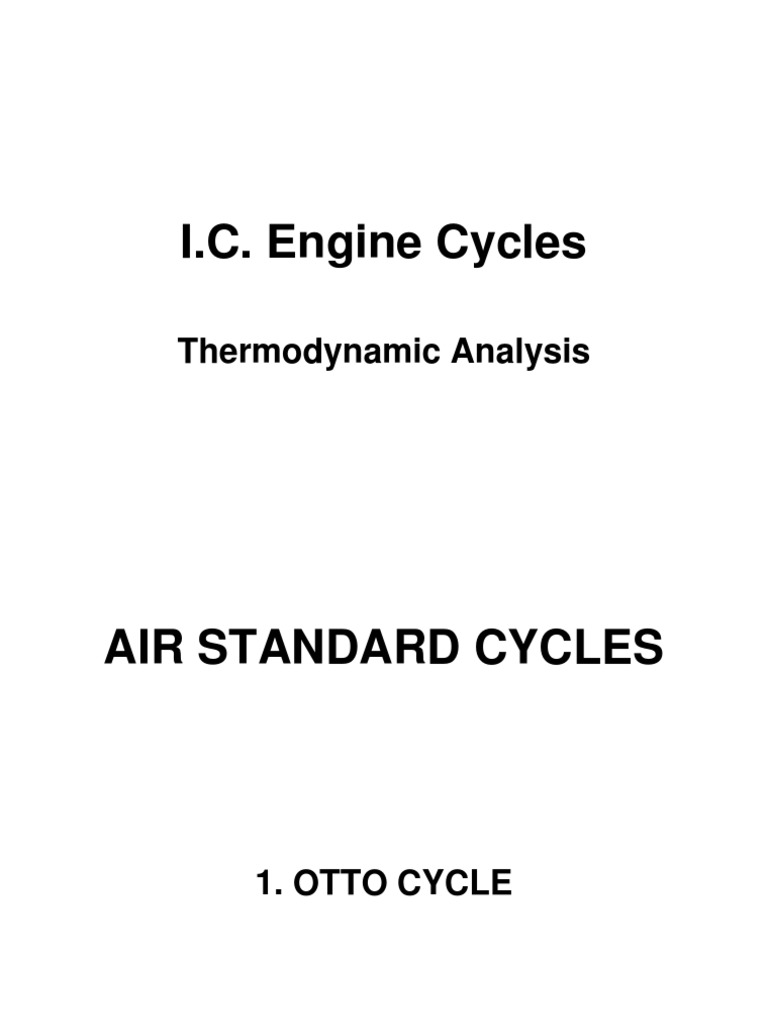 I.C. Engine Cycles

Thermodynamic Analysis

AIR STANDARD CYCLES

1. OTTO CYCLE